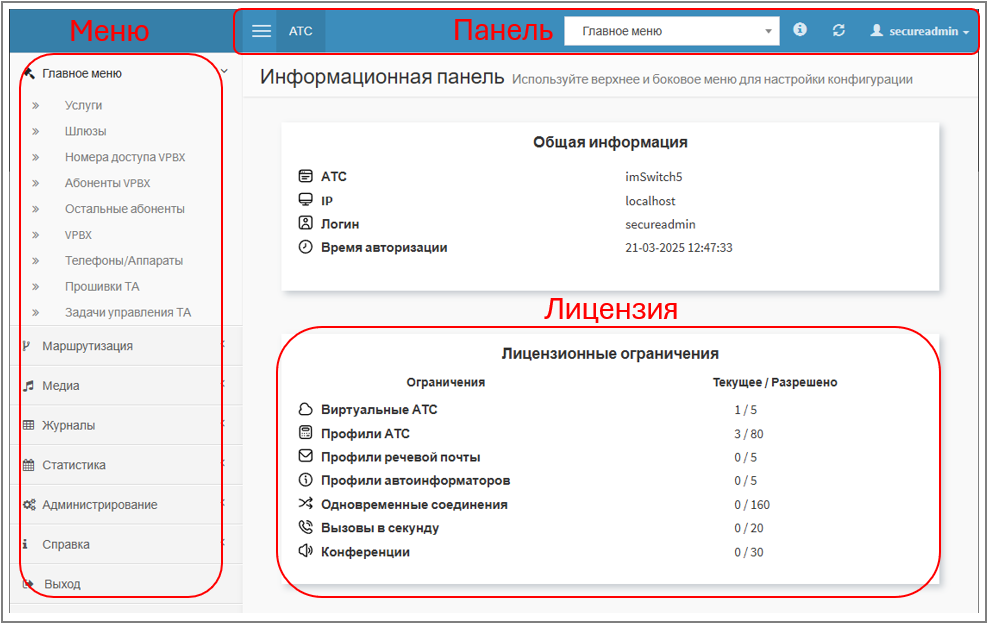 Меню

АТС

Панель

Главное меню

secureadmin

Главное меню

» Услуги
» Шлюзы
» Номера доступа VPBX
» Абоненты VPBX
» Остальные абоненты
» VPBX
» Телефоны/Аппараты
» Прошивки ТА
» Задачи управления ТА

Маршрутизация
Медиа
Журналы
Статистика
Администрирование
Справка
Выход

Информационная панель Используйте верхнее и боковое меню для настройки конфигурации

Общая информация

| | |
|---|---|
| АТС | imSwitch5 |
| IP | localhost |
| Логин | secureadmin |
| Время авторизации | 21-03-2025 12:47:33 |

Лицензия

Лицензионные ограничения

| Ограничения | Текущее / Разрешено |
|---|---|
| Виртуальные АТС | 1 / 5 |
| Профили АТС | 3 / 80 |
| Профили речевой почты | 0 / 5 |
| Профили автоинформаторов | 0 / 5 |
| Одновременные соединения | 0 / 160 |
| Вызовы в секунду | 0 / 20 |
| Конференции | 0 / 30 |